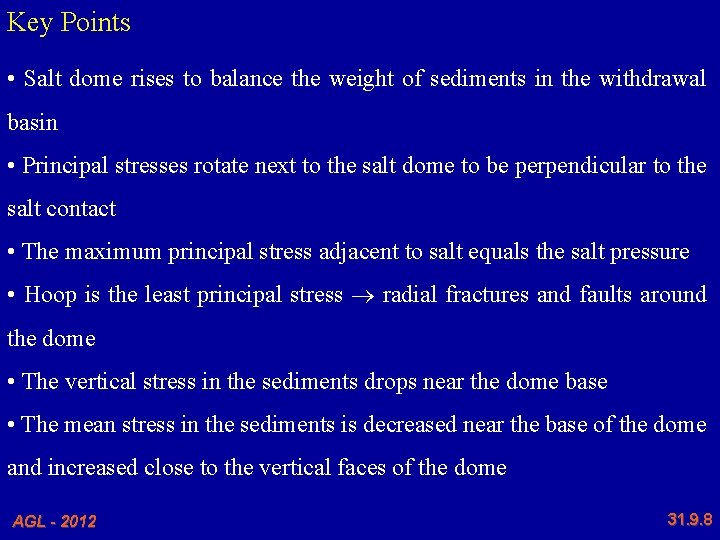 Key Points

• Salt dome rises to balance the weight of sediments in the withdrawal basin

• Principal stresses rotate next to the salt dome to be perpendicular to the salt contact

• The maximum principal stress adjacent to salt equals the salt pressure

• Hoop is the least principal stress $\rightarrow$ radial fractures and faults around the dome

• The vertical stress in the sediments drops near the dome base

• The mean stress in the sediments is decreased near the base of the dome and increased close to the vertical faces of the dome

AGL - 2012

31.9.8